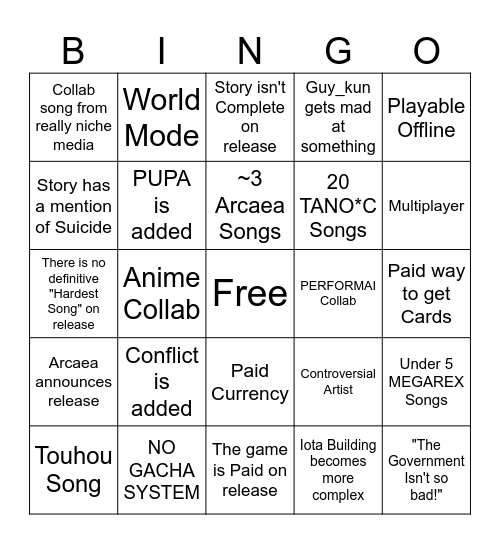 | B | I | N | G | O |
|---|---|---|---|---|
| Collab song from really niche media | World Mode | Story isn't Complete on release | Guy_kun gets mad at something | Playable Offline |
| Story has a mention of Suicide | PUPA is added | ~3 Arcaea Songs | 20 TANO*C Songs | Multiplayer |
| There is no definitive "Hardest Song" on release | Anime Collab | Free | PERFORMAI Collab | Paid way to get Cards |
| Arcaea announces release | Conflict is added | Paid Currency | Controversial Artist | Under 5 MEGAREX Songs |
| Touhou Song | NO GACHA SYSTEM | The game is Paid on release | Iota Building becomes more complex | "The Government Isn't so bad!" |